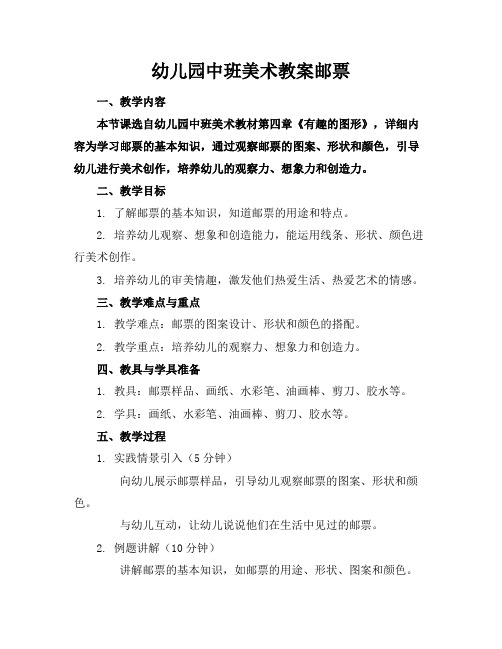 幼儿园中班美术教案邮票

一、教学内容

本节课选自幼儿园中班美术教材第四章《有趣的图形》，详细内容为学习邮票的基本知识，通过观察邮票的图案、形状和颜色，引导幼儿进行美术创作，培养幼儿的观察力、想象力和创造力。

二、教学目标

1. 了解邮票的基本知识，知道邮票的用途和特点。

2. 培养幼儿观察、想象和创造能力，能运用线条、形状、颜色进行美术创作。

3. 培养幼儿的审美情趣，激发他们热爱生活、热爱艺术的情感。

三、教学难点与重点

1. 教学难点：邮票的图案设计、形状和颜色的搭配。

2. 教学重点：培养幼儿的观察力、想象力和创造力。

四、教具与学具准备

1. 教具：邮票样品、画纸、水彩笔、油画棒、剪刀、胶水等。

2. 学具：画纸、水彩笔、油画棒、剪刀、胶水等。

五、教学过程

1. 实践情景引入（5 分钟）

向幼儿展示邮票样品，引导幼儿观察邮票的图案、形状和颜色。

与幼儿互动，让幼儿说说他们在生活中见过的邮票。

2. 例题讲解（10 分钟）

讲解邮票的基本知识，如邮票的用途、形状、图案和颜色。